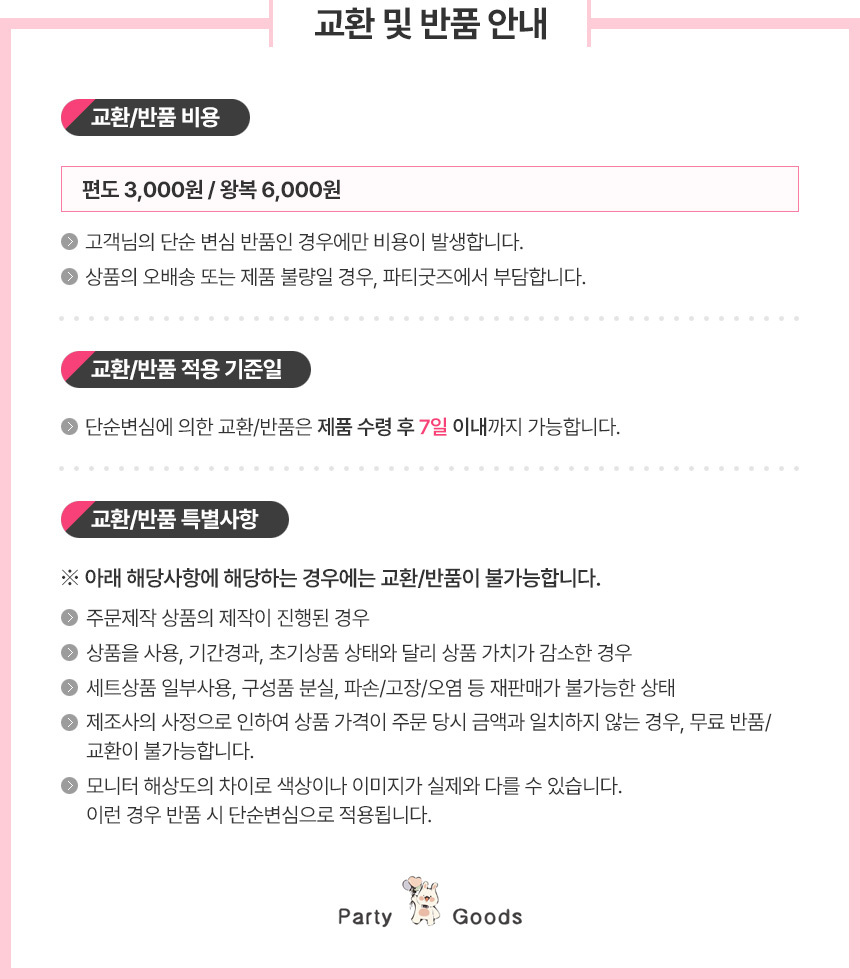 교환 및 반품 안내

교환/반품 비용

편도 3,000원 / 왕복 6,000원

• 고객님의 단순 변심 반품인 경우에만 비용이 발생합니다.
• 상품의 오배송 또는 제품 불량일 경우, 파티굿즈에서 부담합니다.

교환/반품 적용 기준일

• 단순변심에 의한 교환/반품은 제품 수령 후 7일 이내까지 가능합니다.

교환/반품 특별사항

※ 아래 해당사항에 해당하는 경우에는 교환/반품이 불가능합니다.

• 주문제작 상품의 제작이 진행된 경우
• 상품을 사용, 기간경과, 초기상품 상태와 달리 상품 가치가 감소한 경우
• 세트상품 일부사용, 구성품 분실, 파손/고장/오염 등 재판매가 불가능한 상태
• 제조사의 사정으로 인하여 상품 가격이 주문 당시 금액과 일치하지 않는 경우, 무료 반품/교환이 불가능합니다.
• 모니터 해상도의 차이로 색상이나 이미지가 실제와 다를 수 있습니다.
이런 경우 반품 시 단순변심으로 적용됩니다.

Party Goods